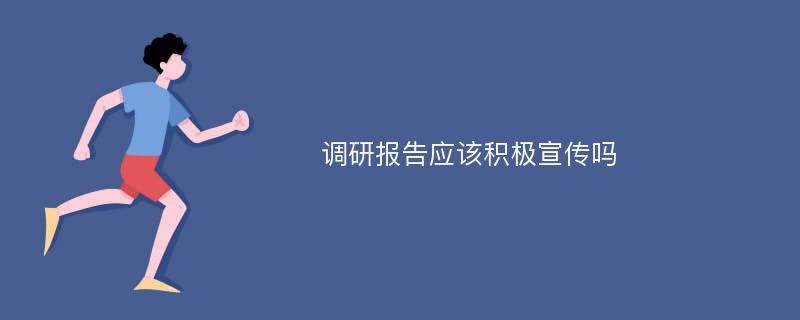 调研报告应该积极宣传吗